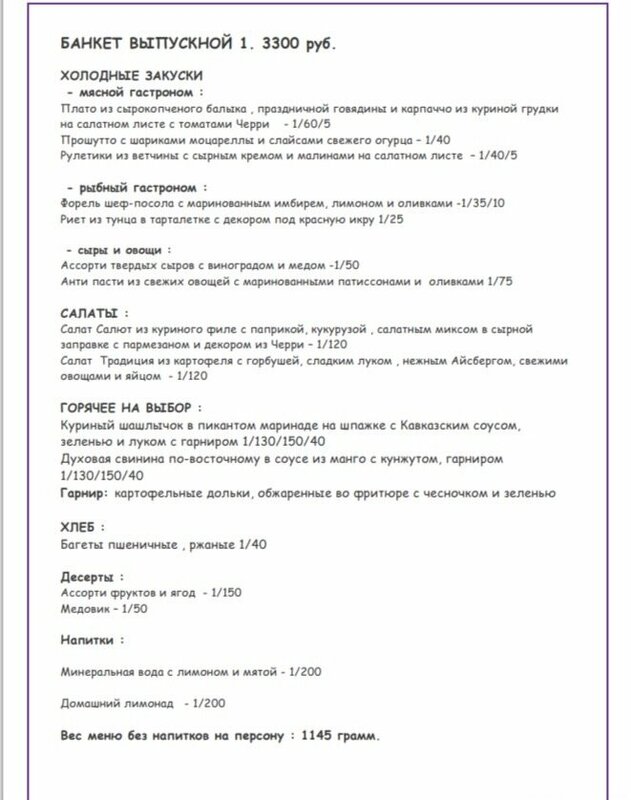 БАНКЕТ ВЫПУСКНОЙ 1. 3300 руб.

ХОЛОДНЫЕ ЗАКУСКИ
- мясной гастроном :
Плато из сырокопченого балыка , праздничной говядины и карпаччо из куриной грудки на салатном листе с томатами Черри - 1/60/5
Прошутто с шариками моцареллы и слайсами свежего огурца - 1/40
Рулетики из ветчины с сырным кремом и малинами на салатном листе - 1/40/5

- рыбный гастроном :
Форель шеф-посола с маринованным имбирем, лимоном и оливками -1/35/10
Риет из тунца в тарталетке с декором под красную икру 1/25

- сыры и овощи :
Ассорти твердых сыров с виноградом и медом -1/50
Анти пасти из свежих овощей с маринованными патиссонами и оливками 1/75

САЛАТЫ :
Салат Салют из куриного филе с паприкой, кукурузой , салатным миксом в сырной заправке с пармезаном и декором из Черри - 1/120
Салат Традиция из картофеля с горбушей, сладким луком , нежным Айсбергом, свежими овощами и яйцом - 1/120

ГОРЯЧЕЕ НА ВЫБОР :
Куриный шашлычок в пикантом маринаде на шпажке с Кавказским соусом, зеленью и луком с гарниром 1/130/150/40
Духовая свинина по-восточному в соусе из манго с кунжутом, гарниром 1/130/150/40
Гарнир: картофельные дольки, обжаренные во фритюре с чесночком и зеленью

ХЛЕБ :
Багеты пшеничные , ржаные 1/40

Десерты :
Ассорти фруктов и ягод - 1/150
Медовик - 1/50

Напитки :

Минеральная вода с лимоном и мятой - 1/200

Домашний лимонад - 1/200

Вес меню без напитков на персону : 1145 грамм.